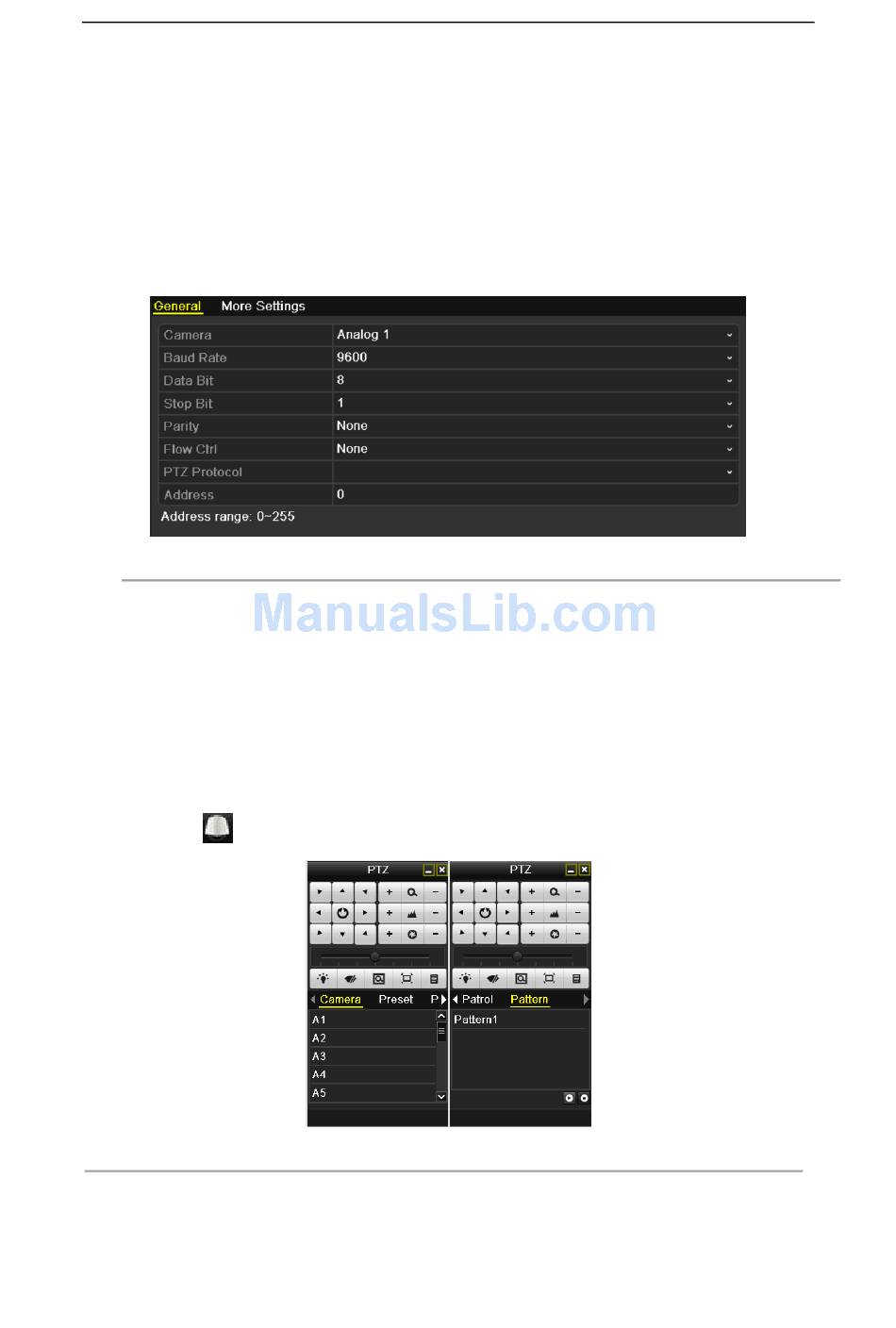 General More Settings

| Camera | Analog 1 |
|---|---|
| Baud Rate | 9600 |
| Data Bit | 8 |
| Stop Bit | 1 |
| Parity | None |
| Flow Ctrl | None |
| PTZ Protocol | |
| Address | 0 |

Address range: 0~255

ManualsLib.com

PTZ

Camera Preset P

A1
A2
A3
A4
A5

PTZ

Patrol Pattern

Pattern1